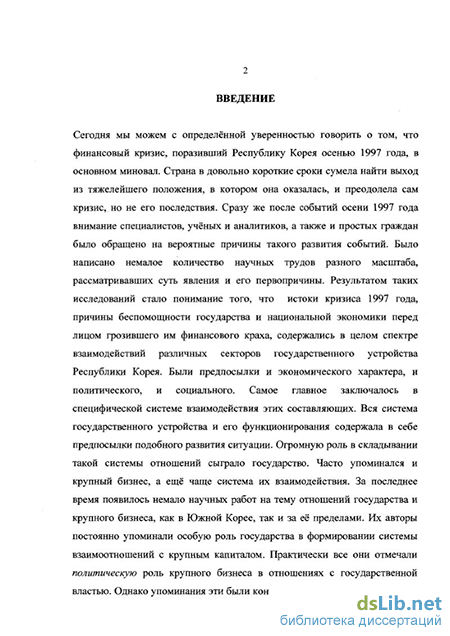 2

ВВЕДЕНИЕ

Сегодня мы можем с определённой уверенностью говорить о том, что финансовый кризис, поразивший Республику Корея осенью 1997 года, в основном миновал. Страна в довольно короткие сроки сумела найти выход из тяжелейшего положения, в котором она оказалась, и преодолела сам кризис, но не его последствия. Сразу же после событий осени 1997 года внимание специалистов, учёных и аналитиков, а также и простых граждан было обращено на вероятные причины такого развития событий. Было написано немалое количество научных трудов разного масштаба, рассматривавших суть явления и его первопричины. Результатом таких исследований стало понимание того, что истоки кризиса 1997 года, причины беспомощности государства и национальной экономики перед лицом грозившего им финансового краха, содержались в целом спектре взаимодействий различных секторов государственного устройства Республики Корея. Были предпосылки и экономического характера, и политического, и социального. Самое главное заключалось в специфической системе взаимодействия этих составляющих. Вся система государственного устройства и его функционирования содержала в себе предпосылки подобного развития ситуации. Огромную роль в складывании такой системы отношений сыграло государство. Часто упоминался и крупный бизнес, а ещё чаще система их взаимодействия. За последнее время появилось немало научных работ на тему отношений государства и крупного бизнеса, как в Южной Корее, так и за её пределами. Их авторы постоянно упоминали особую роль государства в формировании системы взаимоотношений с крупным капиталом. Практически все они отмечали политическую роль крупного бизнеса в отношениях с государственной властью. Однако упоминания эти были кон

dsLib.net
библиотека диссертаций